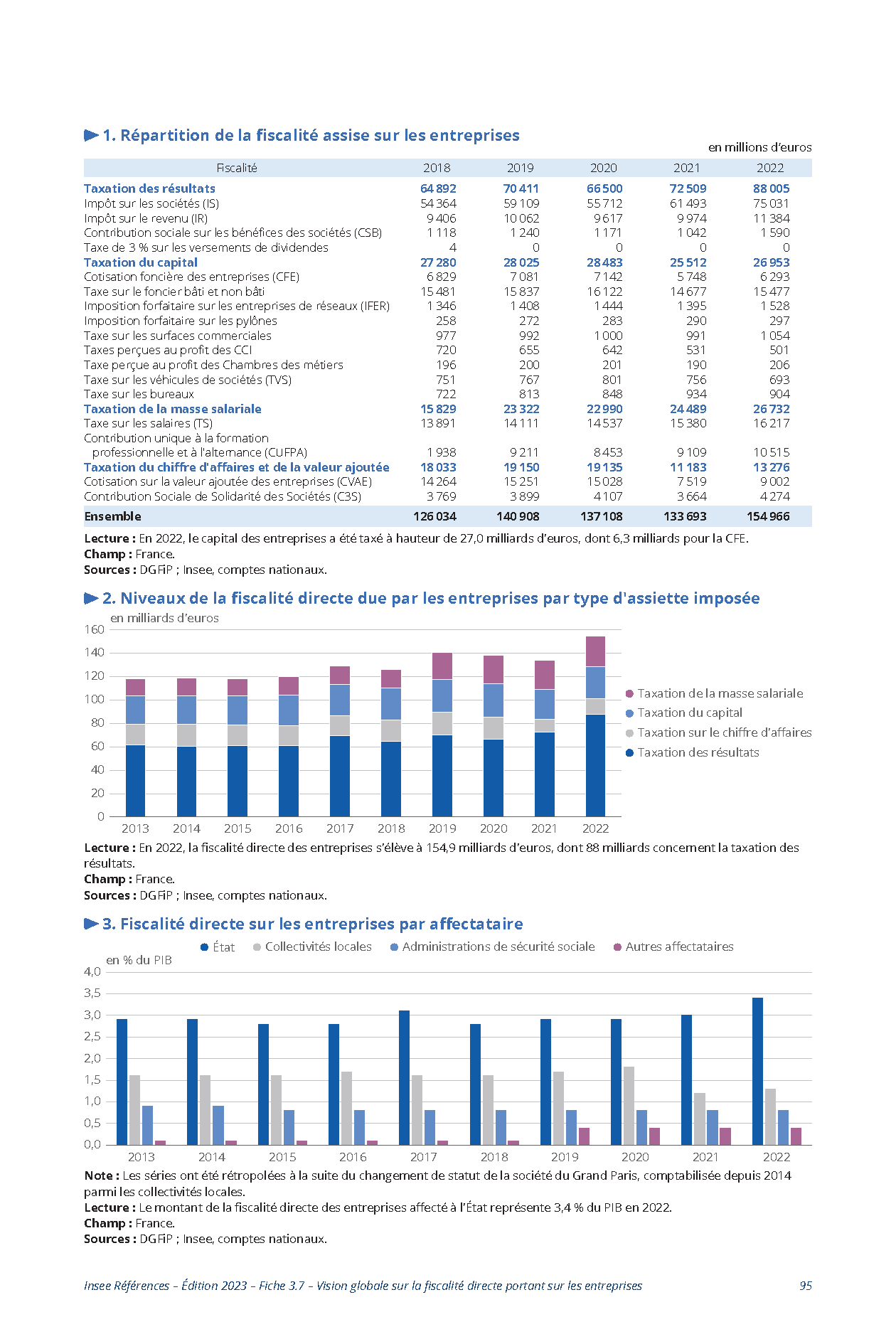 1. Répartition de la fiscalité assise sur les entreprises

en millions d'euros

| Fiscalité | 2018 | 2019 | 2020 | 2021 | 2022 |
|---|---|---|---|---|---|
| Taxation des résultats | 64 892 | 70 411 | 66 500 | 72 509 | 88 005 |
| Impôt sur les sociétés (IS) | 54 364 | 59 109 | 55 712 | 61 493 | 75 031 |
| Impôt sur le revenu (IR) | 9 406 | 10 062 | 9 617 | 9 974 | 11 384 |
| Contribution sociale sur les bénéfices des sociétés (CSB) | 1 118 | 1 240 | 1 171 | 1 042 | 1 590 |
| Taxe de 3 % sur les versements de dividendes | 4 | 0 | 0 | 0 | 0 |
| Taxation du capital | 27 280 | 28 025 | 28 483 | 25 512 | 26 953 |
| Cotisation foncière des entreprises (CFE) | 6 829 | 7 081 | 7 142 | 5 748 | 6 293 |
| Taxe sur le foncier bâti et non bâti | 15 481 | 15 837 | 16 122 | 14 677 | 15 477 |
| Imposition forfaitaire sur les entreprises de réseaux (IFER) | 1 346 | 1 408 | 1 444 | 1 395 | 1 528 |
| Imposition forfaitaire sur les pylônes | 258 | 272 | 283 | 290 | 297 |
| Taxe sur les surfaces commerciales | 977 | 992 | 1 000 | 991 | 1 054 |
| Taxes perçues au profit des CCI | 720 | 655 | 642 | 531 | 501 |
| Taxe perçue au profit des Chambres des métiers | 196 | 200 | 201 | 190 | 206 |
| Taxe sur les véhicules de sociétés (TVS) | 751 | 767 | 801 | 756 | 693 |
| Taxe sur les bureaux | 722 | 813 | 848 | 934 | 904 |
| Taxation de la masse salariale | 15 829 | 23 322 | 22 990 | 24 489 | 26 732 |
| Taxe sur les salaires (TS) | 13 891 | 14 111 | 14 537 | 15 380 | 16 217 |
| Contribution unique à la formation professionnelle et à l'alternance (CUFPA) | 1 938 | 9 211 | 8 453 | 9 109 | 10 515 |
| Taxation du chiffre d'affaires et de la valeur ajoutée | 18 033 | 19 150 | 19 135 | 11 183 | 13 276 |
| Cotisation sur la valeur ajoutée des entreprises (CVAE) | 14 264 | 15 251 | 15 028 | 7 519 | 9 002 |
| Contribution Sociale de Solidarité des Sociétés (C3S) | 3 769 | 3 899 | 4 107 | 3 664 | 4 274 |
| Ensemble | 126 034 | 140 908 | 137 108 | 133 693 | 154 966 |

Lecture : En 2022, le capital des entreprises a été taxé à hauteur de 27,0 milliards d'euros, dont 6,3 milliards pour la CFE.
Champ : France.
Sources : DGFiP ; Insee, comptes nationaux.

2. Niveaux de la fiscalité directe due par les entreprises par type d'assiette imposée

en milliards d'euros
160
140
120
100
80
60
40
20
0
2013 2014 2015 2016 2017 2018 2019 2020 2021 2022

Taxation de la masse salariale
Taxation du capital
Taxation sur le chiffre d'affaires
Taxation des résultats

Lecture : En 2022, la fiscalité directe des entreprises s'élève à 154,9 milliards d'euros, dont 88 milliards concernent la taxation des résultats.
Champ : France.
Sources : DGFiP ; Insee, comptes nationaux.

3. Fiscalité directe sur les entreprises par affectataire

État   Collectivités locales   Administrations de sécurité sociale   Autres affectataires

en % du PIB
4,0
3,5
3,0
2,5
2,0
1,5
1,0
0,5
0,0
2013 2014 2015 2016 2017 2018 2019 2020 2021 2022

Note : Les séries ont été rétropolées à la suite du changement de statut de la société du Grand Paris, comptabilisée depuis 2014 parmi les collectivités locales.
Lecture : Le montant de la fiscalité directe des entreprises affecté à l'État représente 3,4 % du PIB en 2022.
Champ : France.
Sources : DGFiP ; Insee, comptes nationaux.

Insee Références – Édition 2023 – Fiche 3.7 – Vision globale sur la fiscalité directe portant sur les entreprises 95